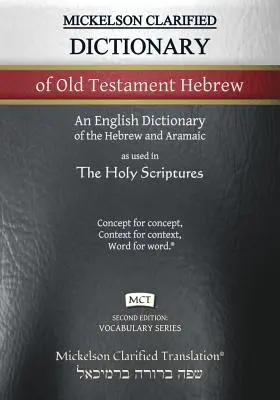 MICKELSON CLARIFIED
DICTIONARY
of Old Testament Hebrew

An English Dictionary
of the Hebrew and Aramaic
as used in
The Holy Scriptures

Concept for concept,
Context for context,
Word for word.®

MCT

SECOND EDITION:
VOCABULARY SERIES

Mickelson Clarified Translation®
שפה ברורה ברמיכאל